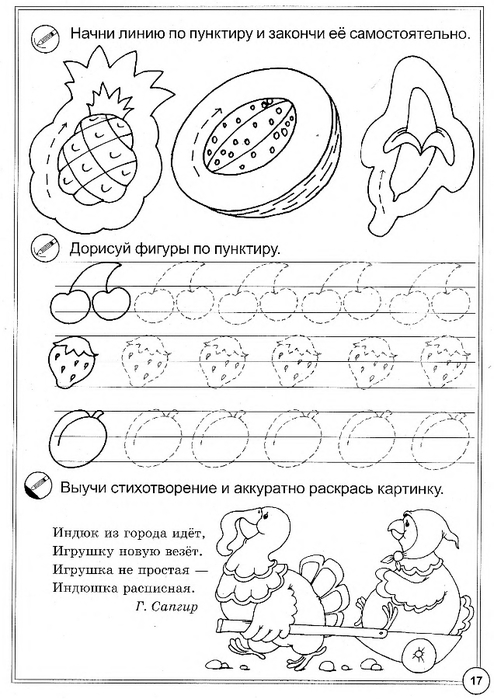 Начни линию по пунктиру и закончи её самостоятельно.

Дорисуй фигуры по пунктиру.

Выучи стихотворение и аккуратно раскрась картинку.

Индюк из города идёт,
Игрушку новую везёт.
Игрушка не простая —
Индюшка расписная.
Г. Сапгир

17